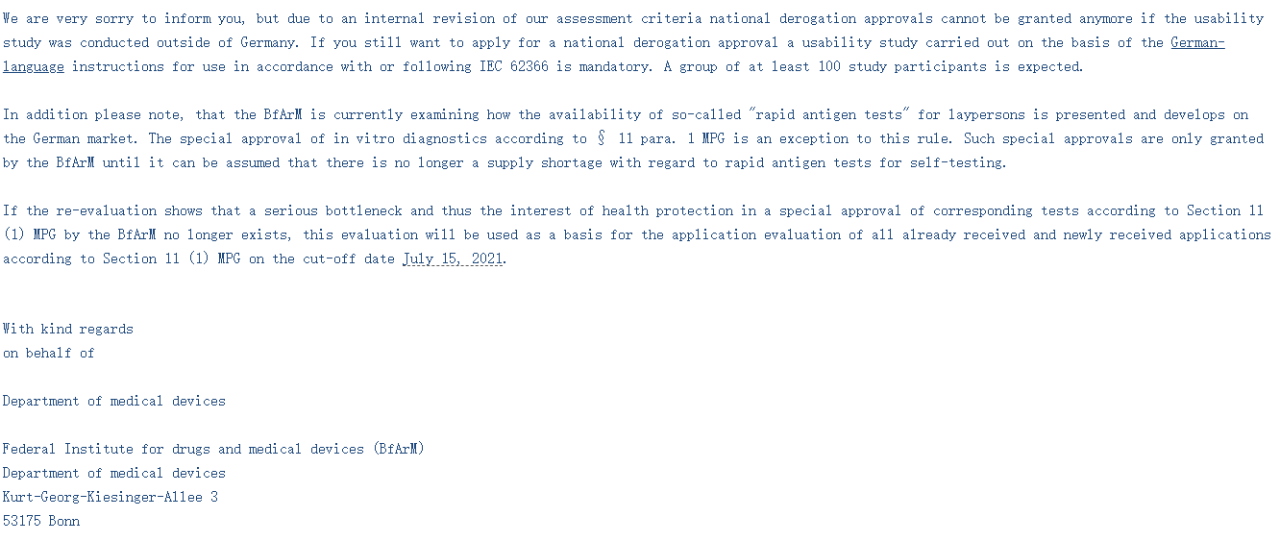 We are very sorry to inform you, but due to an internal revision of our assessment criteria national derogation approvals cannot be granted anymore if the usability study was conducted outside of Germany. If you still want to apply for a national derogation approval a usability study carried out on the basis of the German-language instructions for use in accordance with or following IEC 62366 is mandatory. A group of at least 100 study participants is expected.

In addition please note, that the BfArM is currently examining how the availability of so-called "rapid antigen tests" for laypersons is presented and develops on the German market. The special approval of in vitro diagnostics according to § 11 para. 1 MPG is an exception to this rule. Such special approvals are only granted by the BfArM until it can be assumed that there is no longer a supply shortage with regard to rapid antigen tests for self-testing.

If the re-evaluation shows that a serious bottleneck and thus the interest of health protection in a special approval of corresponding tests according to Section 11 (1) MPG by the BfArM no longer exists, this evaluation will be used as a basis for the application evaluation of all already received and newly received applications according to Section 11 (1) MPG on the cut-off date July 15, 2021.

With kind regards
on behalf of

Department of medical devices

Federal Institute for drugs and medical devices (BfArM)
Department of medical devices
Kurt-Georg-Kiesinger-Allee 3
53175 Bonn